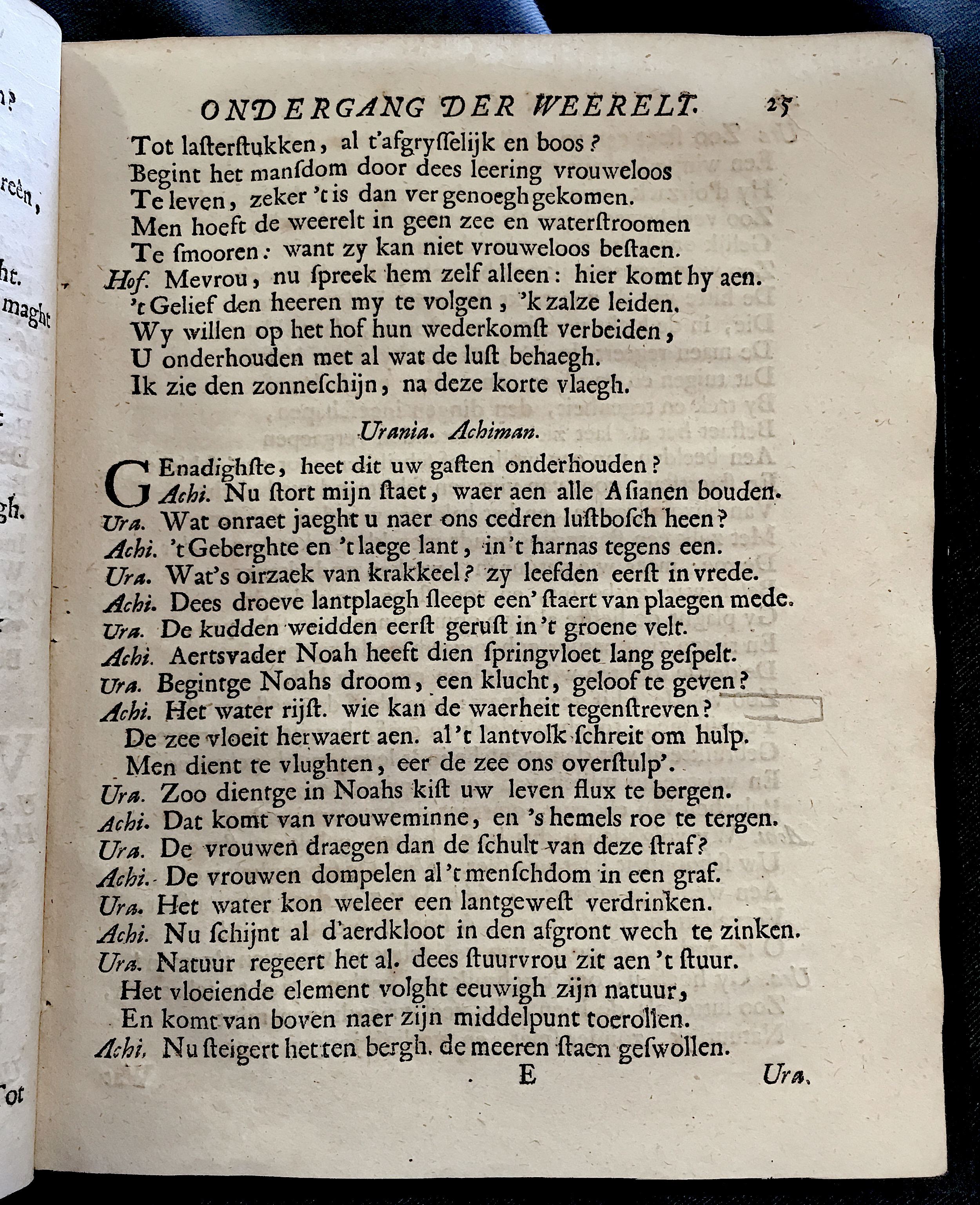 ONDERGANG DER WEERELT. 25

Tot lasterstukken, al t'afgryſſelijk en boos?
Begint het mansdom door dees leering vrouweloos
Te leven, zeker 't is dan ver genoegh gekomen.
Men hoeft de weerelt in geen zee en waterstroomen
Te ſmooren: want zy kan niet vrouweloos beſtaen.
Hof. Mevrou, nu ſpreek hem zelf alleen: hier komt hy aen.
't Gelief den heeren my te volgen, 'k zalze leiden.
Wy willen op het hof hun wederkomſt verbeiden,
U onderhouden met al wat de luſt behaegh.
Ik zie den zonneſchijn, na deze korte vlaegh.

Urania. Achiman.

GEnadighſte, heet dit uw gaſten onderhouden?
Achi. Nu ſtort mijn ſtaet, waer aen alle Aſianen bouden.
Ura. Wat onraet jaeght u naer ons cedren luſtboſch heen?
Achi. 't Geberghte en 't laege lant, in 't harnas tegens een.
Ura. Wat's oirzaek van krakkeel? zy leefden eerſt in vrede.
Achi. Dees droeve lantplaegh ſleept een' ſtaert van plaegen mede.
Ura. De kudden weidden eerſt geruſt in 't groene velt.
Achi. Aertsvader Noah heeft dien ſpringvloet lang geſpelt.
Ura. Begintge Noahs droom, een klucht, geloof te geven?
Achi. Het water rijſt. wie kan de waerheit tegenſtreven?
De zee vloeit herwaert aen. al 't lantvolk ſchreit om hulp.
Men dient te vlughten, eer de zee ons overſtulp'.
Ura. Zoo dientge in Noahs kiſt uw leven flux te bergen.
Achi. Dat komt van vrouweminne, en 's hemels roe te tergen.
Ura. De vrouwen draegen dan de ſchult van deze ſtraf?
Achi. De vrouwen dompelen al 't menſchdom in een graf.
Ura. Het water kon weleer een lantgeweſt verdrinken.
Achi. Nu ſchijnt al d'aerdkloot in den afgront wech te zinken.
Ura. Natuur regeert het al. dees ſtuurvrou zit aen 't ſtuur.
Het vloeiende element volght eeuwigh zijn natuur,
En komt van boven naer zijn middelpunt toerollen.
Achi. Nu ſteigert het ten bergh. de meeren ſtaen geſwollen.

E Ura.